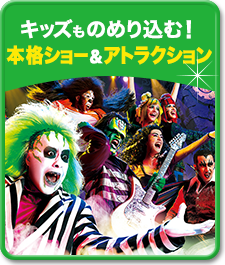 キッズものめり込む！
本格ショー＆アトラクション